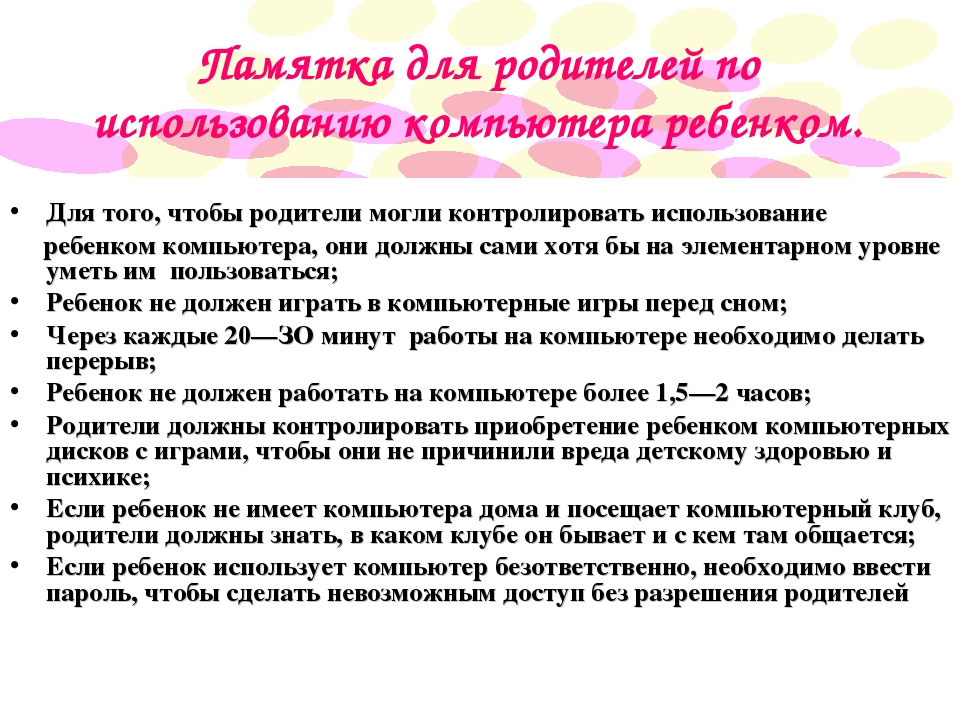 Памятка для родителей по использованию компьютера ребенком.

• Для того, чтобы родители могли контролировать использование ребенком компьютера, они должны сами хотя бы на элементарном уровне уметь им пользоваться;
• Ребенок не должен играть в компьютерные игры перед сном;
• Через каждые 20—ЗО минут работы на компьютере необходимо делать перерыв;
• Ребенок не должен работать на компьютере более 1,5—2 часов;
• Родители должны контролировать приобретение ребенком компьютерных дисков с играми, чтобы они не причинили вреда детскому здоровью и психике;
• Если ребенок не имеет компьютера дома и посещает компьютерный клуб, родители должны знать, в каком клубе он бывает и с кем там общается;
• Если ребенок использует компьютер безответственно, необходимо ввести пароль, чтобы сделать невозможным доступ без разрешения родителей